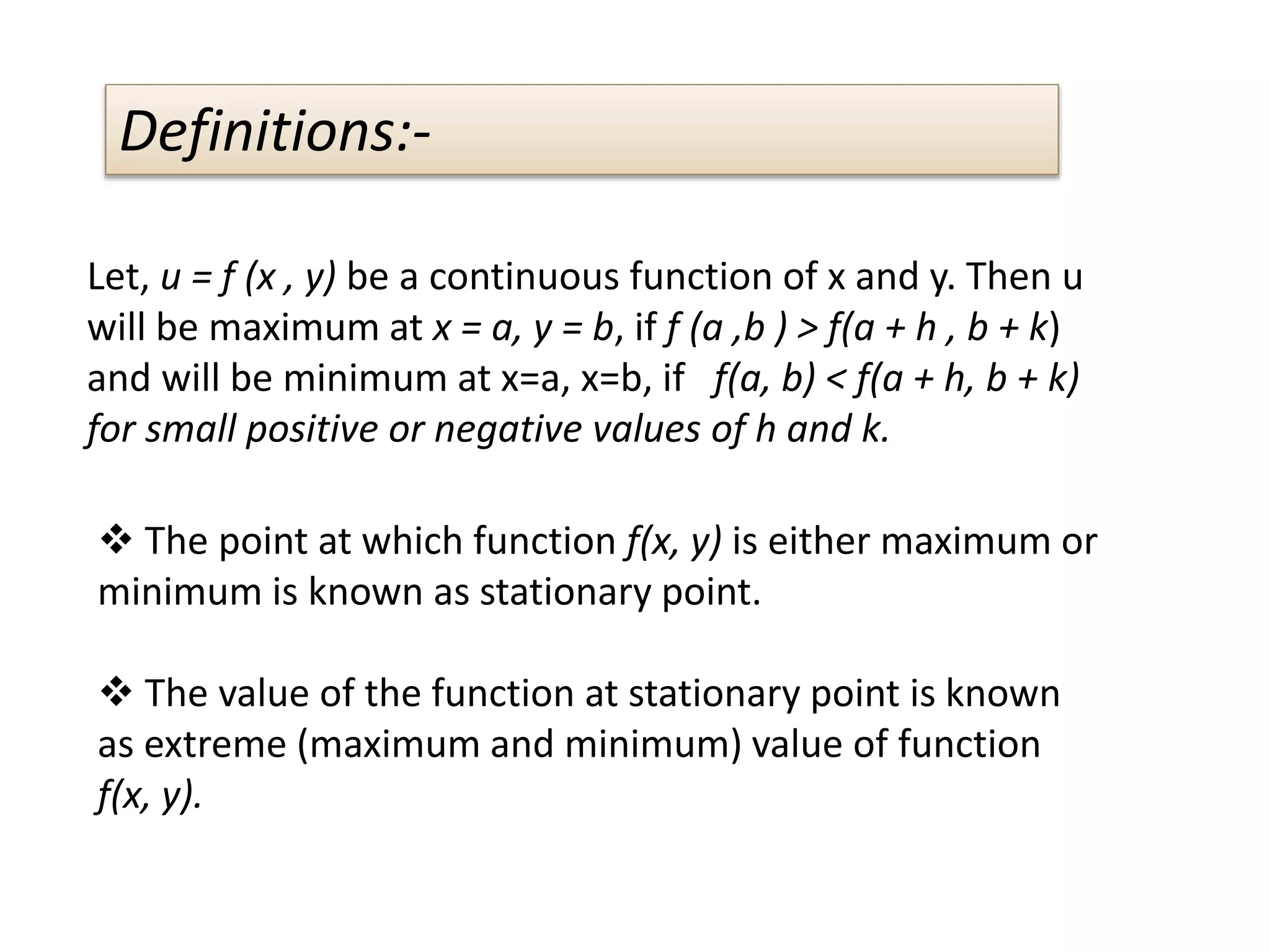 Definitions:-

Let, $u = f(x, y)$ be a continuous function of x and y. Then u will be maximum at $x = a, y = b$, if $f(a, b) > f(a + h, b + k)$ and will be minimum at x=a, x=b, if $f(a, b) < f(a + h, b + k)$ for small positive or negative values of h and k.

❖ The point at which function $f(x, y)$ is either maximum or minimum is known as stationary point.

❖ The value of the function at stationary point is known as extreme (maximum and minimum) value of function $f(x, y)$.